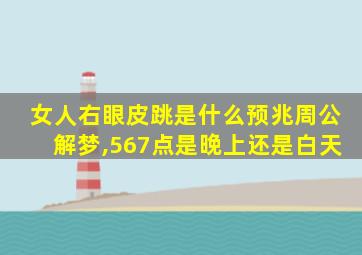 女人右眼皮跳是什么预兆周公解梦,567点是晚上还是白天